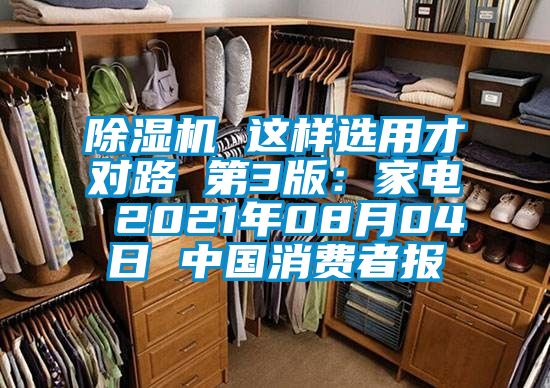 除湿机 这样选用才对路 第3版：家电 2021年08月04日 中国消费者报